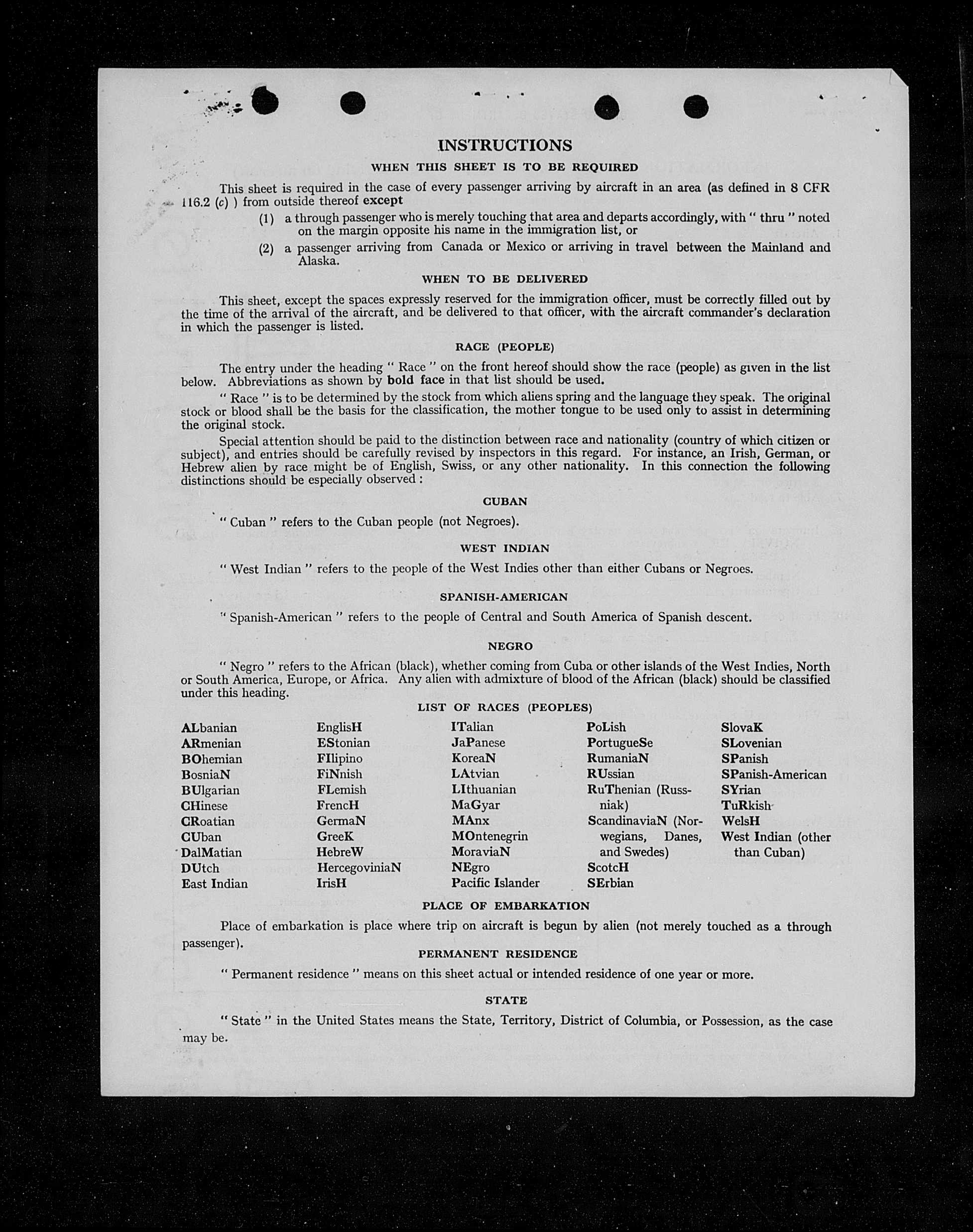 INSTRUCTIONS

WHEN THIS SHEET IS TO BE REQUIRED

This sheet is required in the case of every passenger arriving by aircraft in an area (as defined in 8 CFR 116.2 (c) ) from outside thereof except

(1) a through passenger who is merely touching that area and departs accordingly, with " thru " noted on the margin opposite his name in the immigration list, or

(2) a passenger arriving from Canada or Mexico or arriving in travel between the Mainland and Alaska.

WHEN TO BE DELIVERED

This sheet, except the spaces expressly reserved for the immigration officer, must be correctly filled out by the time of the arrival of the aircraft, and be delivered to that officer, with the aircraft commander's declaration in which the passenger is listed.

RACE (PEOPLE)

The entry under the heading " Race " on the front hereof should show the race (people) as given in the list below. Abbreviations as shown by bold face in that list should be used.

" Race " is to be determined by the stock from which aliens spring and the language they speak. The original stock or blood shall be the basis for the classification, the mother tongue to be used only to assist in determining the original stock.

Special attention should be paid to the distinction between race and nationality (country of which citizen or subject), and entries should be carefully revised by inspectors in this regard. For instance, an Irish, German, or Hebrew alien by race might be of English, Swiss, or any other nationality. In this connection the following distinctions should be especially observed :

CUBAN

" Cuban " refers to the Cuban people (not Negroes).

WEST INDIAN

" West Indian " refers to the people of the West Indies other than either Cubans or Negroes.

SPANISH-AMERICAN

" Spanish-American " refers to the people of Central and South America of Spanish descent.

NEGRO

" Negro " refers to the African (black), whether coming from Cuba or other islands of the West Indies, North or South America, Europe, or Africa. Any alien with admixture of blood of the African (black) should be classified under this heading.

LIST OF RACES (PEOPLES)

ALbanian
ARmenian
BOhemian
BosniaN
BUlgarian
CHinese
CRoatian
CUban
DalMatian
DUtch
East Indian

EnglisH
EStonian
FIlipino
FiNnish
FLemish
FrencH
GermaN
GreeK
HebreW
HercegoviniaN
IrisH

ITalian
JaPanese
KoreaN
LAtvian
LIthuanian
MaGyar
MAnx
MOntenegrin
MoraviaN
NEgro
Pacific Islander

PoLish
PortugueSe
RumaniaN
RUssian
RuThenian (Russniak)
ScandinaviaN (Norwegians, Danes, and Swedes)
ScotcH
SErbian

SlovaK
SLovenian
SPanish
SPanish-American
SYrian
TuRkish
WelsH
West Indian (other than Cuban)

PLACE OF EMBARKATION

Place of embarkation is place where trip on aircraft is begun by alien (not merely touched as a through passenger).

PERMANENT RESIDENCE

" Permanent residence " means on this sheet actual or intended residence of one year or more.

STATE

" State " in the United States means the State, Territory, District of Columbia, or Possession, as the case may be.